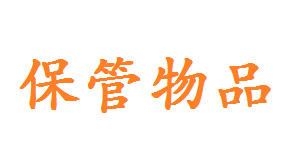 保管物品